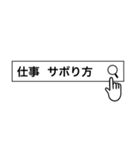 仕事　サボり方